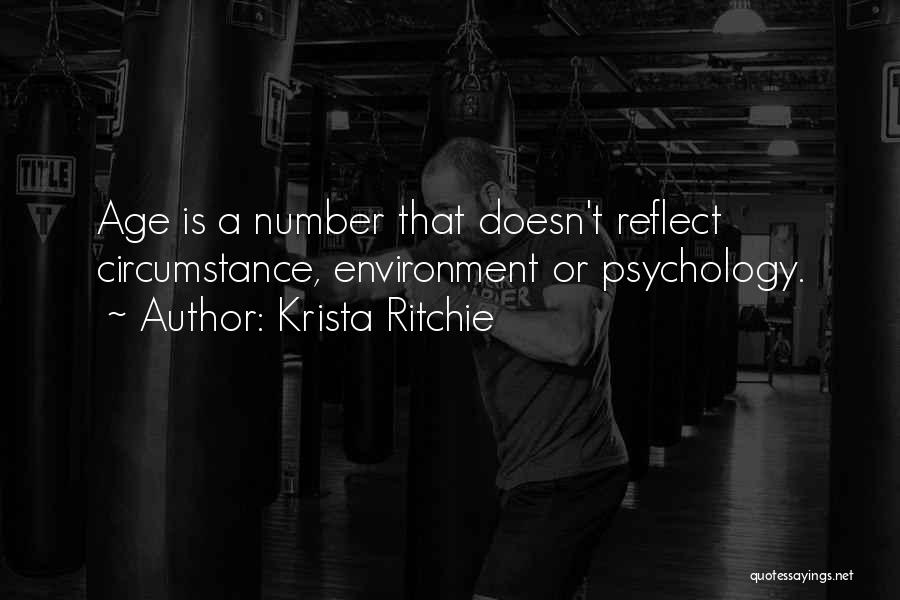 TITLE

Age is a number that doesn't reflect circumstance, environment or psychology.
~ Author: Krista Ritchie

quotessayings.net